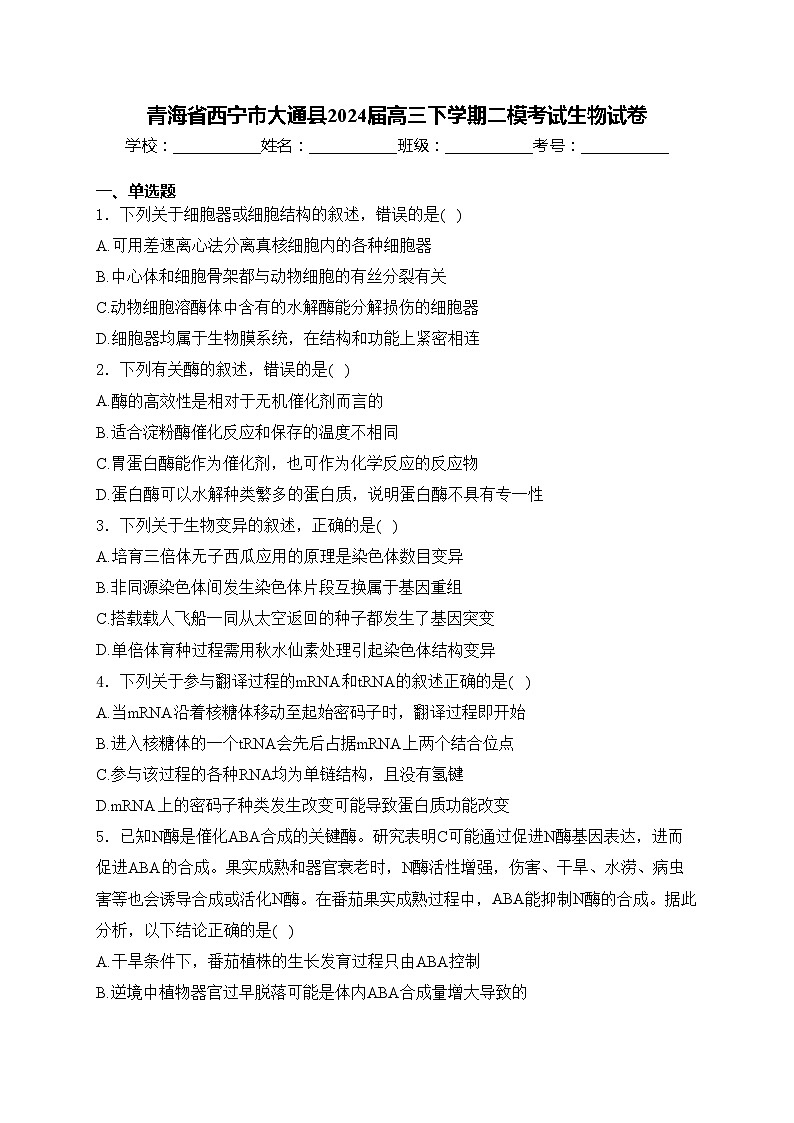 青海省西宁市大通县2024届高三下学期二模考试生物试卷

学校：___________姓名：___________班级：___________考号：___________

一、单选题

1．下列关于细胞器或细胞结构的叙述，错误的是( )

A.可用差速离心法分离真核细胞内的各种细胞器

B.中心体和细胞骨架都与动物细胞的有丝分裂有关

C.动物细胞溶酶体中含有的水解酶能分解损伤的细胞器

D.细胞器均属于生物膜系统，在结构和功能上紧密相连

2．下列有关酶的叙述，错误的是( )

A.酶的高效性是相对于无机催化剂而言的

B.适合淀粉酶催化反应和保存的温度不相同

C.胃蛋白酶能作为催化剂，也可作为化学反应的反应物

D.蛋白酶可以水解种类繁多的蛋白质，说明蛋白酶不具有专一性

3．下列关于生物变异的叙述，正确的是( )

A.培育三倍体无子西瓜应用的原理是染色体数目变异

B.非同源染色体间发生染色体片段互换属于基因重组

C.搭载载人飞船一同从太空返回的种子都发生了基因突变

D.单倍体育种过程需用秋水仙素处理引起染色体结构变异

4．下列关于参与翻译过程的mRNA和tRNA的叙述正确的是( )

A.当mRNA沿着核糖体移动至起始密码子时，翻译过程即开始

B.进入核糖体的一个tRNA会先后占据mRNA上两个结合位点

C.参与该过程的各种RNA均为单链结构，且没有氢键

D.mRNA上的密码子种类发生改变可能导致蛋白质功能改变

5．已知N酶是催化ABA合成的关键酶。研究表明C可能通过促进N酶基因表达，进而促进ABA的合成。果实成熟和器官衰老时，N酶活性增强，伤害、干旱、水涝、病虫害等也会诱导合成或活化N酶。在番茄果实成熟过程中，ABA能抑制N酶的合成。据此分析，以下结论正确的是( )

A.干旱条件下，番茄植株的生长发育过程只由ABA控制

B.逆境中植物器官过早脱落可能是体内ABA合成量增大导致的